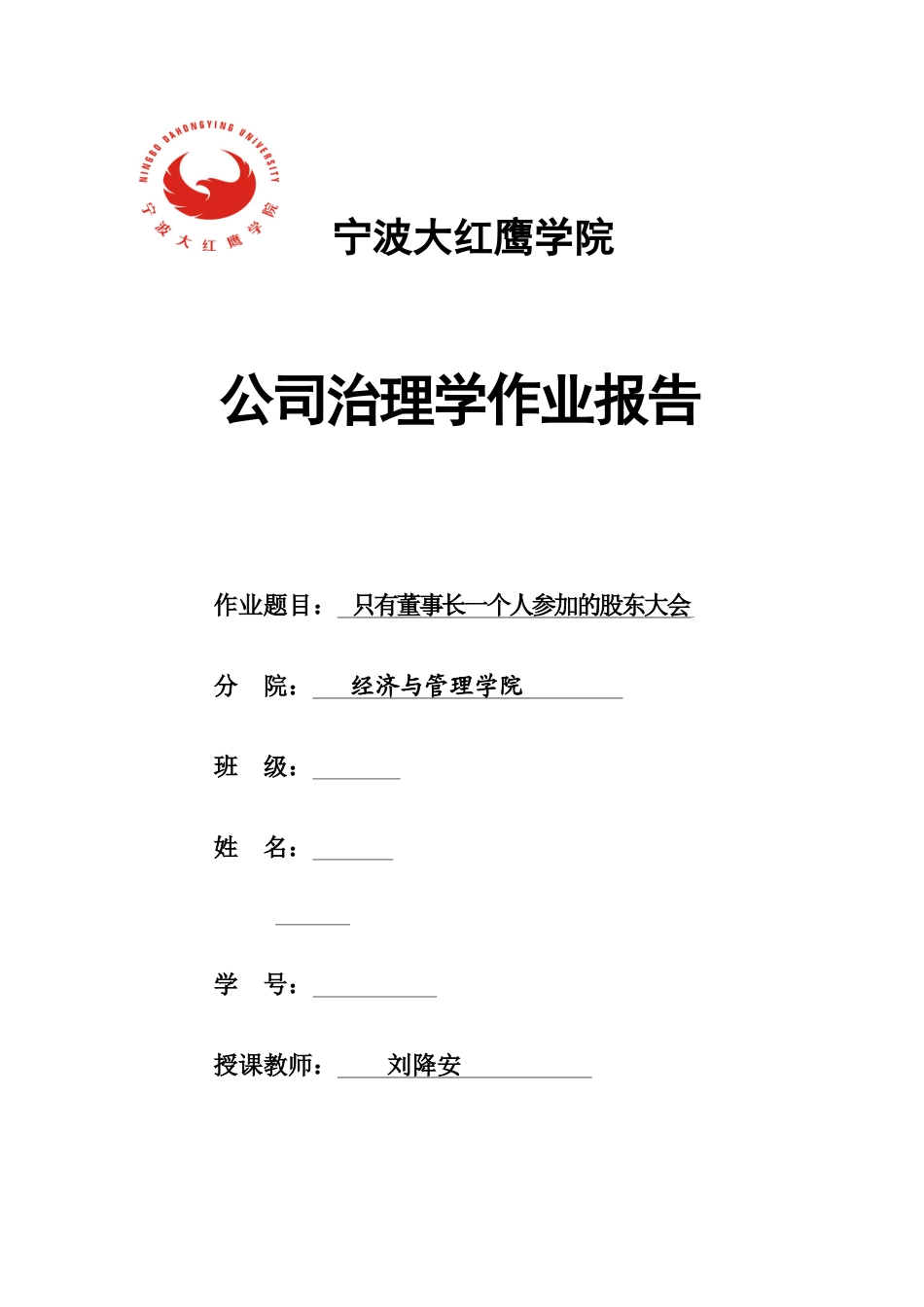 NINGBO DAHONGYING UNIVERSITY
宁波大红鹰学院

宁波大红鹰学院

公司治理学作业报告

作业题目： 只有董事长一个人参加的股东大会

分 院： 经济与管理学院

班 级：

姓 名：

学 号：

授课教师： 刘降安